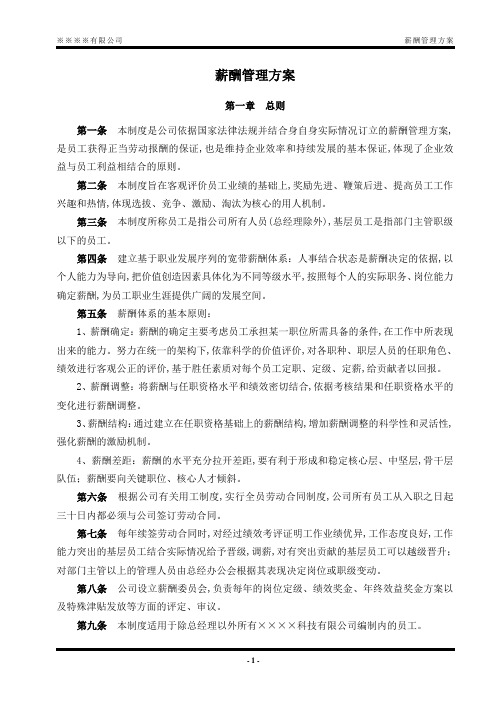 ※※※※有限公司　　　　　　　　　　　　　　　　　　　　　　　　薪酬管理方案

薪酬管理方案

第一章　总则

第一条　本制度是公司依据国家法律法规并结合身自身实际情况订立的薪酬管理方案，是员工获得正当劳动报酬的保证，也是维持企业效率和持续发展的基本保证，体现了企业效益与员工利益相结合的原则。

第二条　本制度旨在客观评价员工业绩的基础上，奖励先进、鞭策后进、提高员工工作兴趣和热情，体现选拔、竞争、激励、淘汰为核心的用人机制。

第三条　本制度所称员工是指公司所有人员（总经理除外），基层员工是指部门主管职级以下的员工。

第四条　建立基于职业发展序列的宽带薪酬体系：人事结合状态是薪酬决定的依据，以个人能力为导向，把价值创造因素具体化为不同等级水平，按照每个人的实际职务、岗位能力确定薪酬，为员工职业生涯提供广阔的发展空间。

第五条　薪酬体系的基本原则：

1、薪酬确定：薪酬的确定主要考虑员工承担某一职位所需具备的条件，在工作中所表现出来的能力。努力在统一的架构下，依靠科学的价值评价，对各职种、职层人员的任职角色、绩效进行客观公正的评价，基于胜任素质对每个员工定职、定级、定薪，给贡献者以回报。

2、薪酬调整：将薪酬与任职资格水平和绩效密切结合，依据考核结果和任职资格水平的变化进行薪酬调整。

3、薪酬结构：通过建立在任职资格基础上的薪酬结构，增加薪酬调整的科学性和灵活性，强化薪酬的激励机制。

4、薪酬差距：薪酬的水平充分拉开差距，要有利于形成和稳定核心层、中坚层，骨干层队伍；薪酬要向关键职位、核心人才倾斜。

第六条　根据公司有关用工制度，实行全员劳动合同制度，公司所有员工从入职之日起三十日内都必须与公司签订劳动合同。

第七条　每年续签劳动合同时，对经过绩效考评证明工作业绩优异，工作态度良好，工作能力突出的基层员工结合实际情况给予晋级，调薪，对有突出贡献的基层员工可以越级晋升；对部门主管以上的管理人员由总经办公会根据其表现决定岗位或职级变动。

第八条　公司设立薪酬委员会，负责每年的岗位定级、绩效奖金、年终效益奖金方案以及特殊津贴发放等方面的评定、审议。

第九条　本制度适用于除总经理以外所有××××科技有限公司编制内的员工。

- 1 -